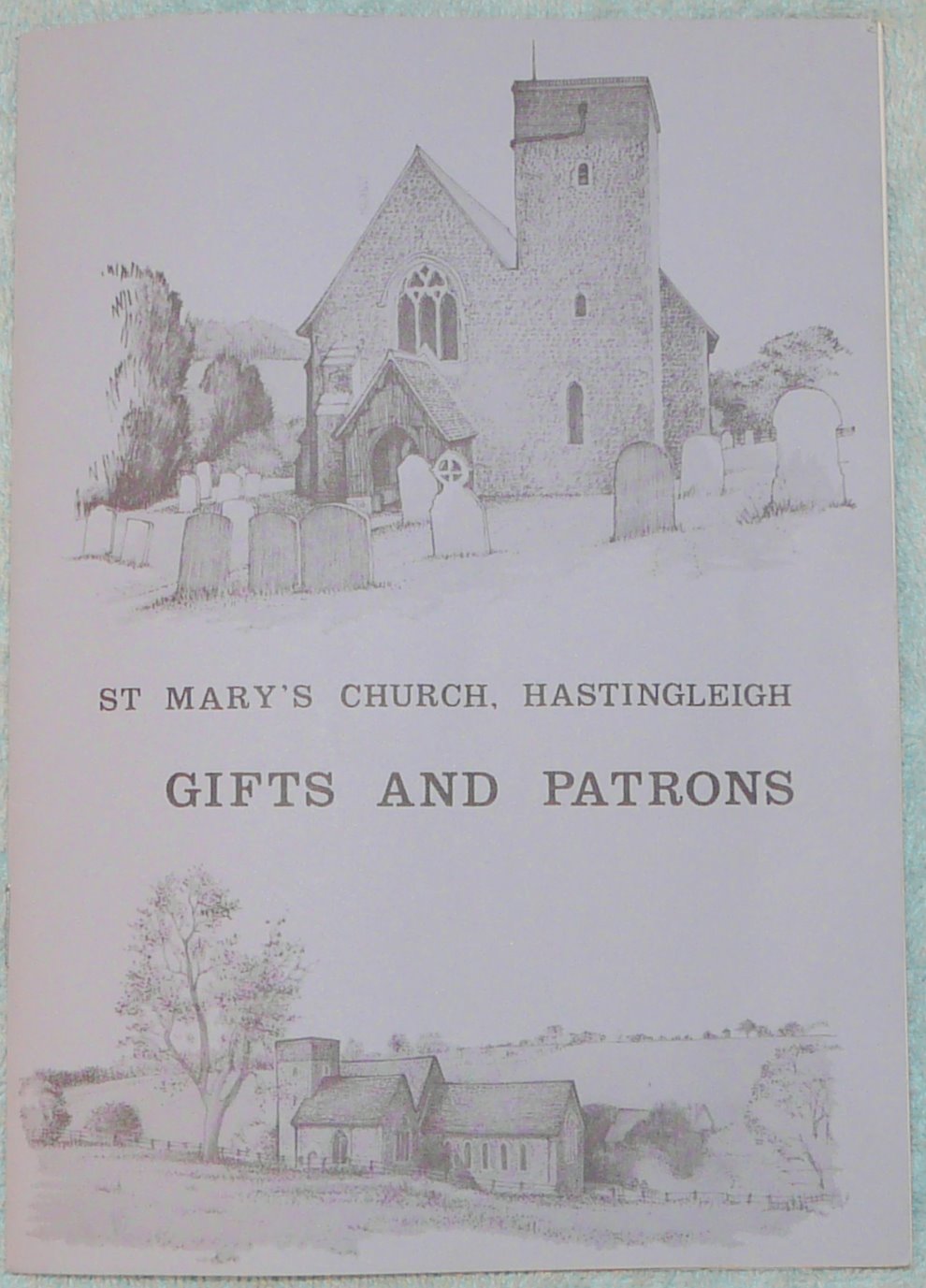 ST MARY'S CHURCH, HASTINGLEIGH

GIFTS AND PATRONS